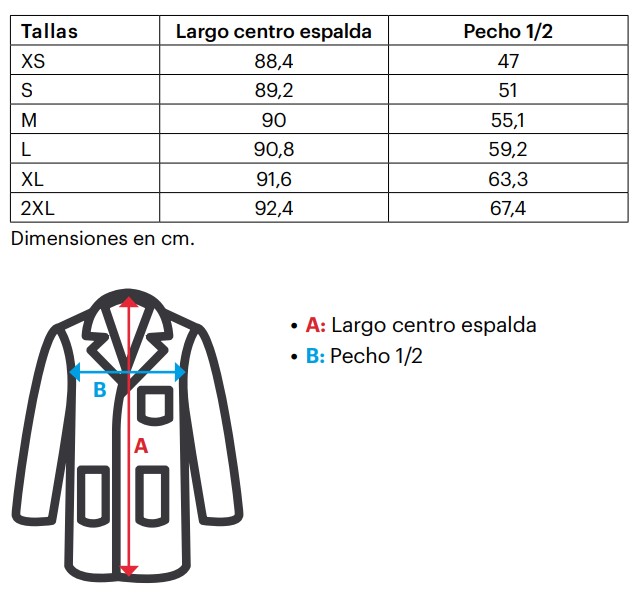 | Tallas | Largo centro espalda | Pecho 1/2 |
|---|---|---|
| XS | 88,4 | 47 |
| S | 89,2 | 51 |
| M | 90 | 55,1 |
| L | 90,8 | 59,2 |
| XL | 91,6 | 63,3 |
| 2XL | 92,4 | 67,4 |

Dimensiones en cm.

B

A

• A: Largo centro espalda
• B: Pecho 1/2